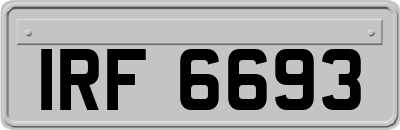 IRF 6693